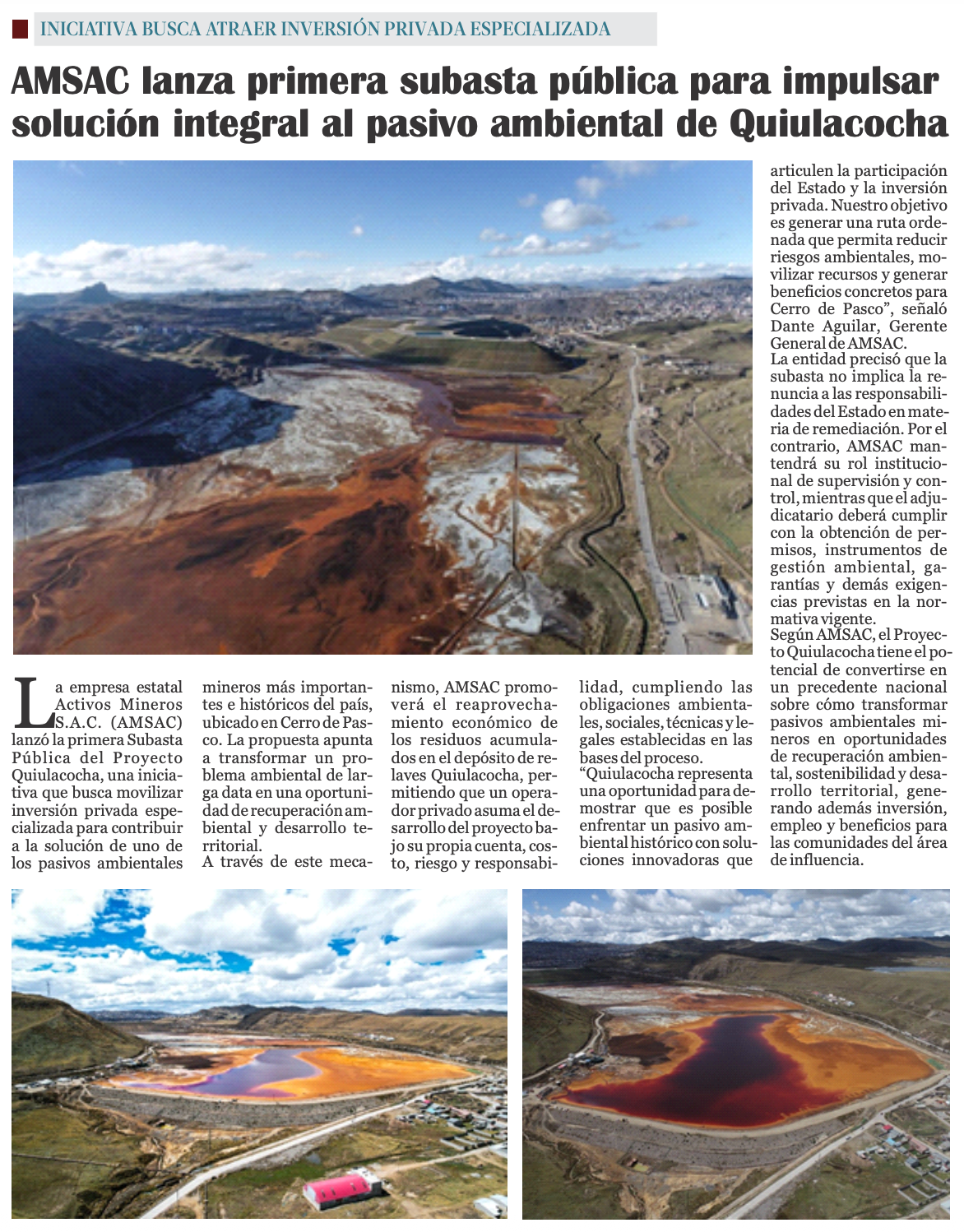 INICIATIVA BUSCA ATRAER INVERSIÓN PRIVADA ESPECIALIZADA

AMSAC lanza primera subasta pública para impulsar solución integral al pasivo ambiental de Quiulacocha

La empresa estatal Activos Mineros S.A.C. (AMSAC) lanzó la primera Subasta Pública del Proyecto Quiulacocha, una iniciativa que busca movilizar inversión privada especializada para contribuir a la solución de uno de los pasivos ambientales mineros más importantes e históricos del país, ubicado en Cerro de Pasco. La propuesta apunta a transformar un problema ambiental de larga data en una oportunidad de recuperación ambiental y desarrollo territorial.

A través de este mecanismo, AMSAC promoverá el reaprovechamiento económico de los residuos acumulados en el depósito de relaves Quiulacocha, permitiendo que un operador privado asuma el desarrollo del proyecto bajo su propia cuenta, costo, riesgo y responsabilidad, cumpliendo las obligaciones ambientales, sociales, técnicas y legales establecidas en las bases del proceso.

“Quiulacocha representa una oportunidad para demostrar que es posible enfrentar un pasivo ambiental histórico con soluciones innovadoras que articulen la participación del Estado y la inversión privada. Nuestro objetivo es generar una ruta ordenada que permita reducir riesgos ambientales, movilizar recursos y generar beneficios concretos para Cerro de Pasco”, señaló Dante Aguilar, Gerente General de AMSAC.

La entidad precisó que la subasta no implica la renuncia a las responsabilidades del Estado en materia de remediación. Por el contrario, AMSAC mantendrá su rol institucional de supervisión y control, mientras que el adjudicatario deberá cumplir con la obtención de permisos, instrumentos de gestión ambiental, garantías y demás exigencias previstas en la normativa vigente.

Según AMSAC, el Proyecto Quiulacocha tiene el potencial de convertirse en un precedente nacional sobre cómo transformar pasivos ambientales mineros en oportunidades de recuperación ambiental, sostenibilidad y desarrollo territorial, generando además inversión, empleo y beneficios para las comunidades del área de influencia.